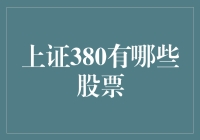 上证380有哪些股票